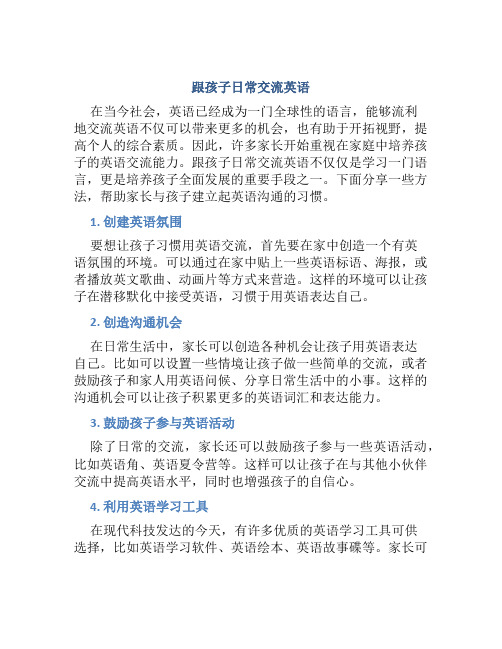 跟孩子日常交流英语

在当今社会，英语已经成为一门全球性的语言，能够流利地交流英语不仅可以带来更多的机会，也有助于开拓视野，提高个人的综合素质。因此，许多家长开始重视在家庭中培养孩子的英语交流能力。跟孩子日常交流英语不仅仅是学习一门语言，更是培养孩子全面发展的重要手段之一。下面分享一些方法，帮助家长与孩子建立起英语沟通的习惯。

1. 创建英语氛围

要想让孩子习惯用英语交流，首先要在家中创造一个有英语氛围的环境。可以通过在家中贴上一些英语标语、海报，或者播放英文歌曲、动画片等方式来营造。这样的环境可以让孩子在潜移默化中接受英语，习惯于用英语表达自己。

2. 创造沟通机会

在日常生活中，家长可以创造各种机会让孩子用英语表达自己。比如可以设置一些情境让孩子做一些简单的交流，或者鼓励孩子和家人用英语问候、分享日常生活中的小事。这样的沟通机会可以让孩子积累更多的英语词汇和表达能力。

3. 鼓励孩子参与英语活动

除了日常的交流，家长还可以鼓励孩子参与一些英语活动，比如英语角、英语夏令营等。这样可以让孩子在与其他小伙伴交流中提高英语水平，同时也增强孩子的自信心。

4. 利用英语学习工具

在现代科技发达的今天，有许多优质的英语学习工具可供选择，比如英语学习软件、英语绘本、英语故事碟等。家长可